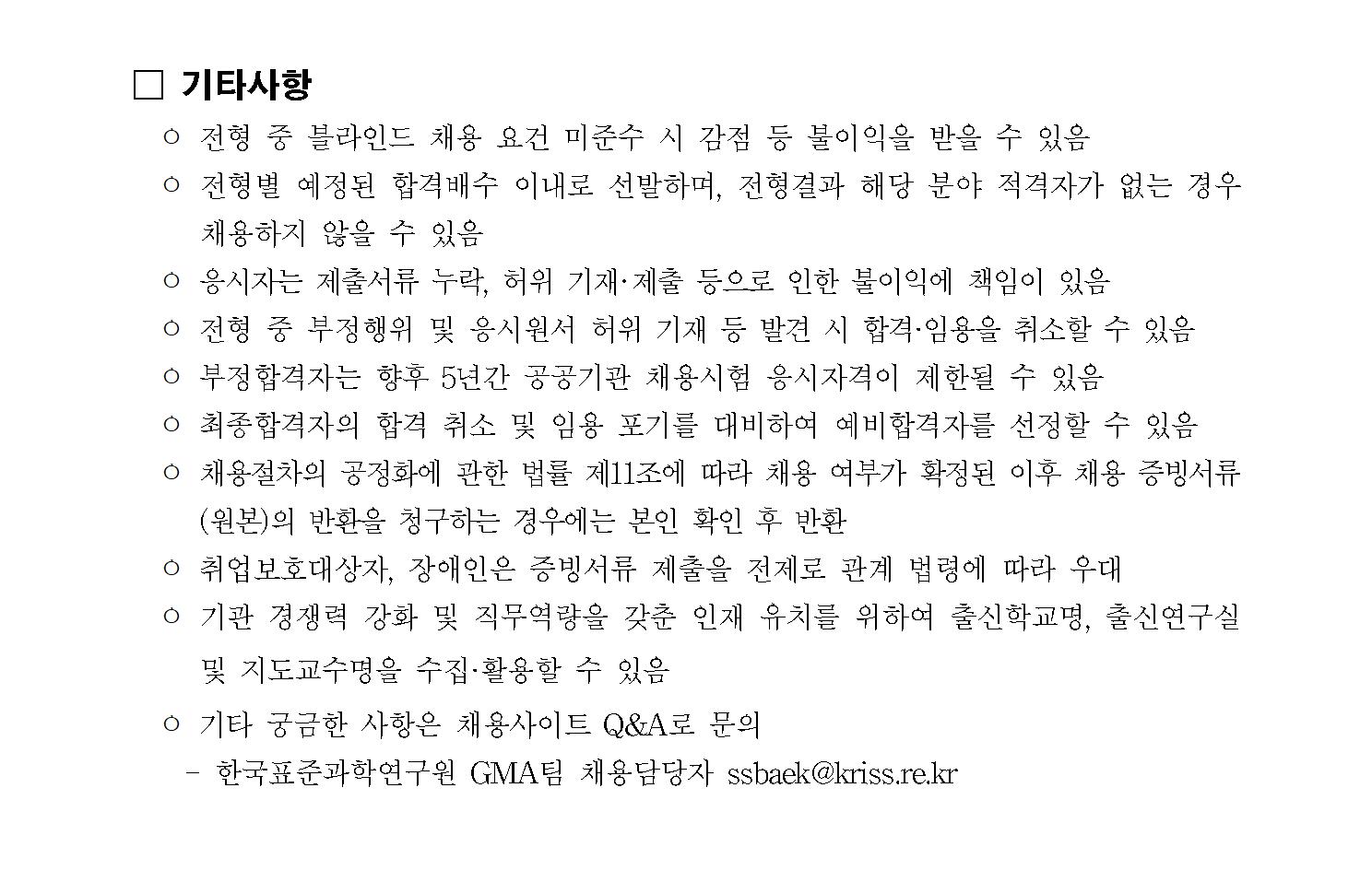 □ 기타사항

○ 전형 중 블라인드 채용 요건 미준수 시 감점 등 불이익을 받을 수 있음

○ 전형별 예정된 합격배수 이내로 선발하며, 전형결과 해당 분야 적격자가 없는 경우 채용하지 않을 수 있음

○ 응시자는 제출서류 누락, 허위 기재·제출 등으로 인한 불이익에 책임이 있음

○ 전형 중 부정행위 및 응시원서 허위 기재 등 발견 시 합격·임용을 취소할 수 있음

○ 부정합격자는 향후 5년간 공공기관 채용시험 응시자격이 제한될 수 있음

○ 최종합격자의 합격 취소 및 임용 포기를 대비하여 예비합격자를 선정할 수 있음

○ 채용절차의 공정화에 관한 법률 제11조에 따라 채용 여부가 확정된 이후 채용 증빙서류(원본)의 반환을 청구하는 경우에는 본인 확인 후 반환

○ 취업보호대상자, 장애인은 증빙서류 제출을 전제로 관계 법령에 따라 우대

○ 기관 경쟁력 강화 및 직무역량을 갖춘 인재 유치를 위하여 출신학교명, 출신연구실 및 지도교수명을 수집·활용할 수 있음

○ 기타 궁금한 사항은 채용사이트 Q&A로 문의
- 한국표준과학연구원 GMA팀 채용담당자 ssbaek@kriss.re.kr